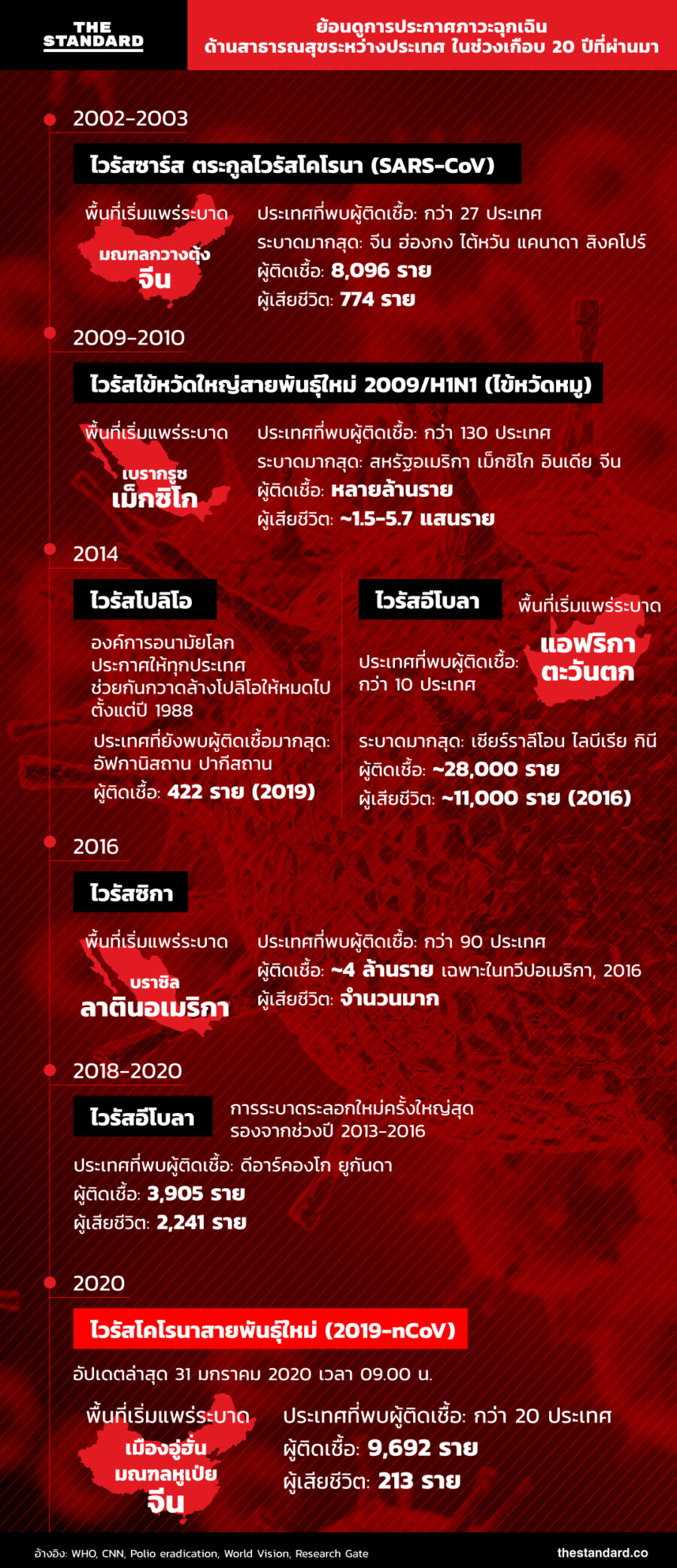 THE STANDARD

ย้อนดูการประกาศภาวะฉุกเฉิน ด้านสาธารณสุขระหว่างประเทศ ในช่วงเกือบ 20 ปีที่ผ่านมา

2002-2003

ไวรัสซาร์ส ตระกูลไวรัสโคโรนา (SARS-CoV)

พื้นที่เริ่มแพร่ระบาด

มณฑลกวางตุ้ง
จีน

ประเทศที่พบผู้ติดเชื้อ: กว่า 27 ประเทศ
ระบาดมากสุด: จีน ฮ่องกง ไต้หวัน แคนาดา สิงคโปร์
ผู้ติดเชื้อ: 8,096 ราย
ผู้เสียชีวิต: 774 ราย

2009-2010

ไวรัสไข้หวัดใหญ่สายพันธุ์ใหม่ 2009/H1N1 (ไข้หวัดหมู)

พื้นที่เริ่มแพร่ระบาด

เบรากรูซ
เม็กซิโก

ประเทศที่พบผู้ติดเชื้อ: กว่า 130 ประเทศ
ระบาดมากสุด: สหรัฐอเมริกา เม็กซิโก อินเดีย จีน
ผู้ติดเชื้อ: หลายล้านราย
ผู้เสียชีวิต: ~1.5-5.7 แสนราย

2014

ไวรัสโปลิโอ

องค์การอนามัยโลก ประกาศให้ทุกประเทศ ช่วยกันกวาดล้างโปลิโอให้หมดไป ตั้งแต่ปี 1988

ประเทศที่ยังพบผู้ติดเชื้อมากสุด: อัฟกานิสถาน ปากีสถาน
ผู้ติดเชื้อ: 422 ราย (2019)

ไวรัสอีโบลา

พื้นที่เริ่มแพร่ระบาด

แอฟริกา
ตะวันตก

ประเทศที่พบผู้ติดเชื้อ: กว่า 10 ประเทศ

ระบาดมากสุด: เซียร์ราลีโอน ไลบีเรีย กินี
ผู้ติดเชื้อ: ~28,000 ราย
ผู้เสียชีวิต: ~11,000 ราย (2016)

2016

ไวรัสซิกา

พื้นที่เริ่มแพร่ระบาด

บราซิล
ลาตินอเมริกา

ประเทศที่พบผู้ติดเชื้อ: กว่า 90 ประเทศ
ผู้ติดเชื้อ: ~4 ล้านราย เฉพาะในทวีปอเมริกา, 2016
ผู้เสียชีวิต: จำนวนมาก

2018-2020

ไวรัสอีโบลา

การระบาดระลอกใหม่ครั้งใหญ่สุด รองจากช่วงปี 2013-2016

ประเทศที่พบผู้ติดเชื้อ: ดีอาร์คองโก ยูกันดา
ผู้ติดเชื้อ: 3,905 ราย
ผู้เสียชีวิต: 2,241 ราย

2020

ไวรัสโคโรนาสายพันธุ์ใหม่ (2019-nCoV)

อัปเดตล่าสุด 31 มกราคม 2020 เวลา 09.00 น.

พื้นที่เริ่มแพร่ระบาด

เมืองอู่ฮั่น
มณฑลหูเป่ย
จีน

ประเทศที่พบผู้ติดเชื้อ: กว่า 20 ประเทศ
ผู้ติดเชื้อ: 9,692 ราย
ผู้เสียชีวิต: 213 ราย

อ้างอิง: WHO, CNN, Polio eradication, World Vision, Research Gate

thestandard.co